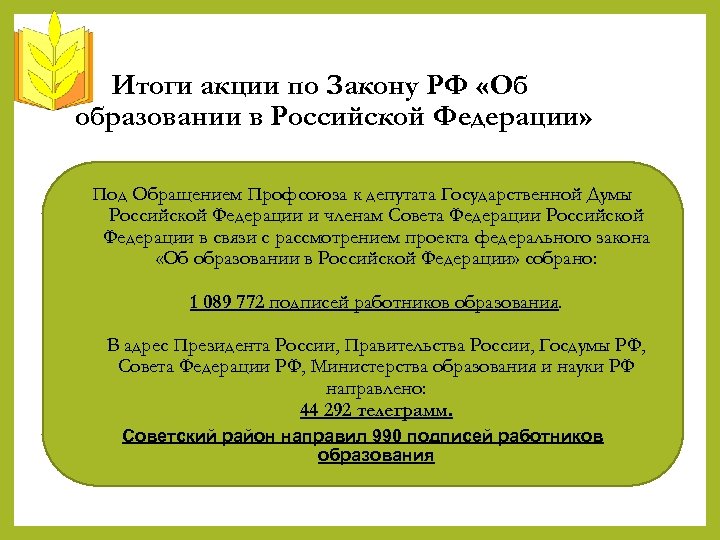 Итоги акции по Закону РФ «Об образовании в Российской Федерации»

Под Обращением Профсоюза к депутата Государственной Думы Российской Федерации и членам Совета Федерации Российской Федерации в связи с рассмотрением проекта федерального закона «Об образовании в Российской Федерации» собрано:

1 089 772 подписей работников образования.

В адрес Президента России, Правительства России, Госдумы РФ, Совета Федерации РФ, Министерства образования и науки РФ направлено:
44 292 телеграмм.

Советский район направил 990 подписей работников образования